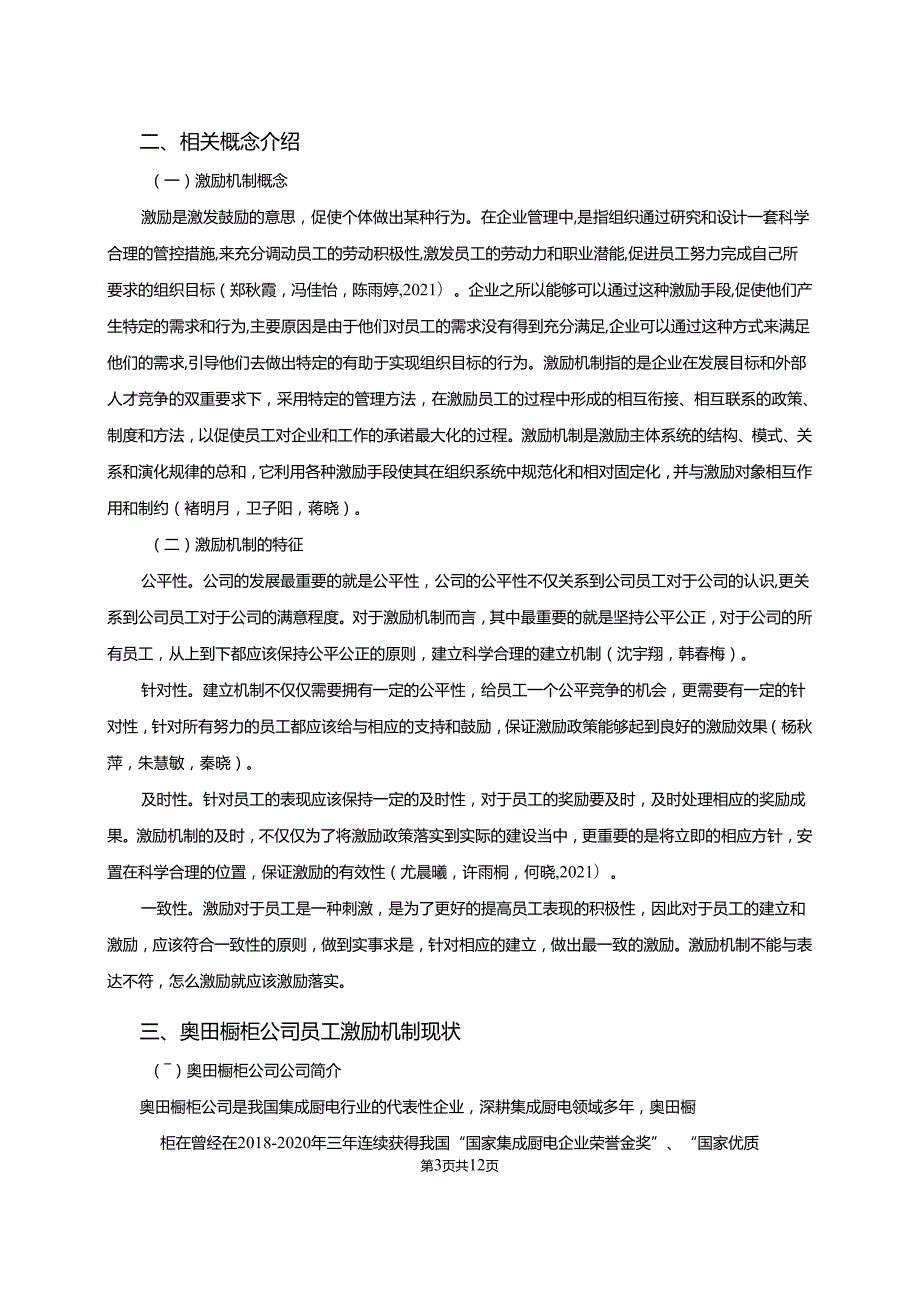 二、相关概念介绍

（一）激励机制概念

激励是激发鼓励的意思，促使个体做出某种行为。在企业管理中,是指组织通过研究和设计一套科学合理的管控措施,来充分调动员工的劳动积极性,激发员工的劳动力和职业潜能,促进员工努力完成自己所要求的组织目标（郑秋霞，冯佳怡，陈雨婷,2021）。企业之所以能够可以通过这种激励手段,促使他们产生特定的需求和行为,主要原因是由于他们对员工的需求没有得到充分满足,企业可以通过这种方式来满足他们的需求,引导他们去做出特定的有助于实现组织目标的行为。激励机制指的是企业在发展目标和外部人才竞争的双重要求下，采用特定的管理方法，在激励员工的过程中形成的相互衔接、相互联系的政策、制度和方法，以促使员工对企业和工作的承诺最大化的过程。激励机制是激励主体系统的结构、模式、关系和演化规律的总和，它利用各种激励手段使其在组织系统中规范化和相对固定化，并与激励对象相互作用和制约（褚明月，卫子阳，蒋晓）。

（二）激励机制的特征

公平性。公司的发展最重要的就是公平性，公司的公平性不仅关系到公司员工对于公司的认识,更关系到公司员工对于公司的满意程度。对于激励机制而言，其中最重要的就是坚持公平公正，对于公司的所有员工，从上到下都应该保持公平公正的原则，建立科学合理的建立机制（沈宇翔，韩春梅）。

针对性。建立机制不仅仅需要拥有一定的公平性，给员工一个公平竞争的机会，更需要有一定的针对性，针对所有努力的员工都应该给与相应的支持和鼓励，保证激励政策能够起到良好的激励效果（杨秋萍，朱慧敏，秦晓）。

及时性。针对员工的表现应该保持一定的及时性，对于员工的奖励要及时，及时处理相应的奖励成果。激励机制的及时，不仅仅为了将激励政策落实到实际的建设当中，更重要的是将立即的相应方针，安置在科学合理的位置，保证激励的有效性（尤晨曦，许雨桐，何晓,2021）。

一致性。激励对于员工是一种刺激，是为了更好的提高员工表现的积极性，因此对于员工的建立和激励，应该符合一致性的原则，做到实事求是，针对相应的建立，做出最一致的激励。激励机制不能与表达不符，怎么激励就应该激励落实。

三、奥田橱柜公司员工激励机制现状

（¯）奥田橱柜公司公司简介

奥田橱柜公司是我国集成厨电行业的代表性企业，深耕集成厨电领域多年，奥田橱

柜在曾经在2018-2020年三年连续获得我国“国家集成厨电企业荣誉金奖”、“国家优质

第3页共12页